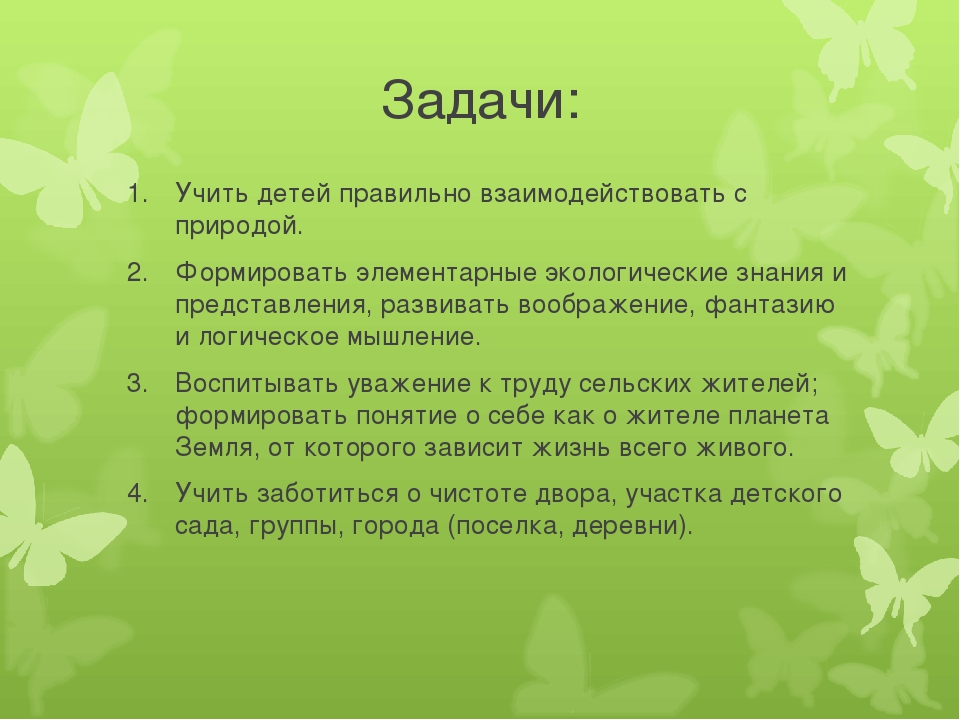 Задачи:

1. Учить детей правильно взаимодействовать с природой.

2. Формировать элементарные экологические знания и представления, развивать воображение, фантазию и логическое мышление.

3. Воспитывать уважение к труду сельских жителей; формировать понятие о себе как о жителе планета Земля, от которого зависит жизнь всего живого.

4. Учить заботиться о чистоте двора, участка детского сада, группы, города (поселка, деревни).